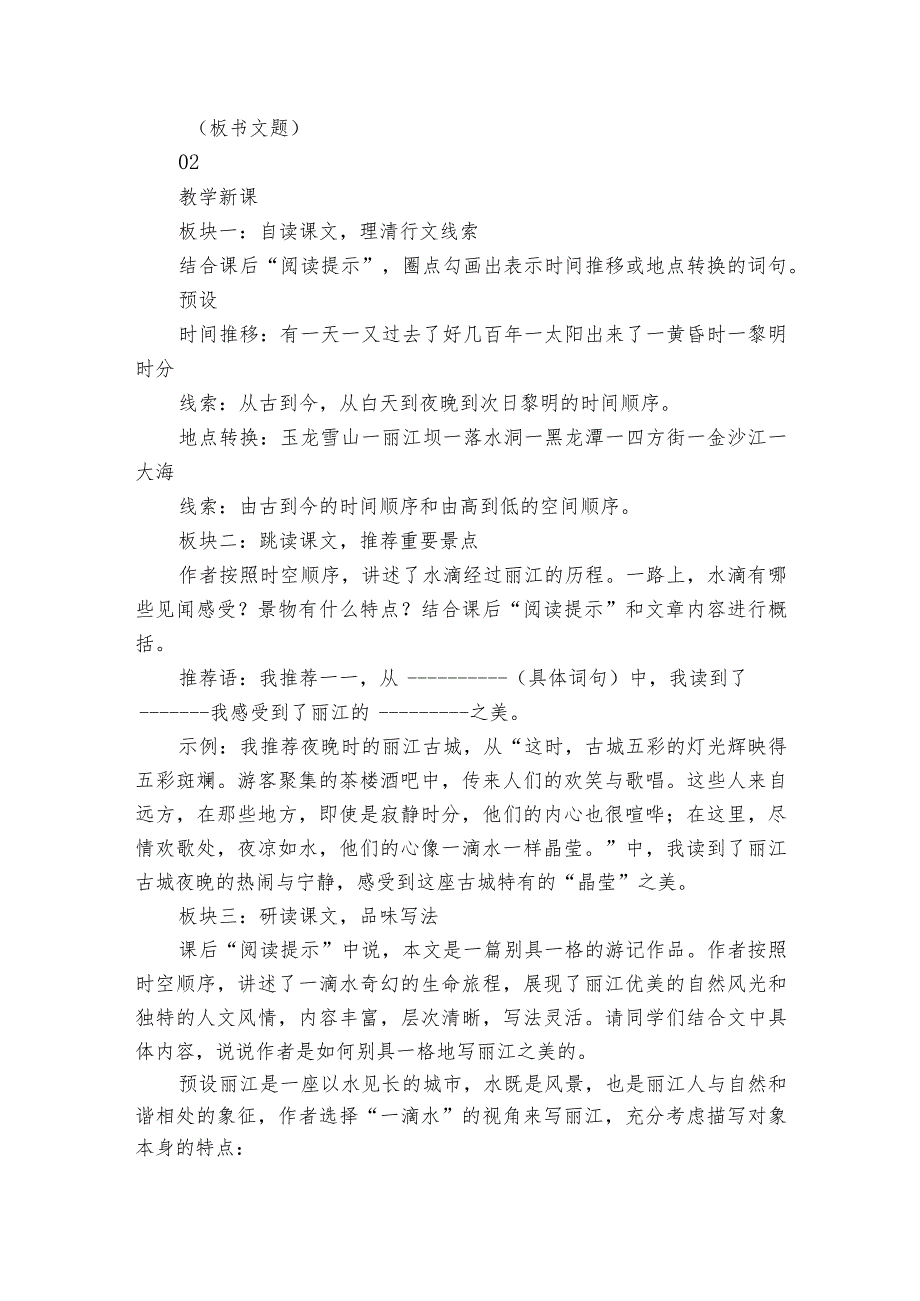 （板书文题）

02

教学新课

板块一：自读课文，理清行文线索

结合课后“阅读提示”，圈点勾画出表示时间推移或地点转换的词句。

预设

时间推移：有一天一又过去了好几百年一太阳出来了一黄昏时一黎明时分

线索：从古到今，从白天到夜晚到次日黎明的时间顺序。

地点转换：玉龙雪山一丽江坝一落水洞一黑龙潭一四方街一金沙江一大海

线索：由古到今的时间顺序和由高到低的空间顺序。

板块二：跳读课文，推荐重要景点

作者按照时空顺序，讲述了水滴经过丽江的历程。一路上，水滴有哪些见闻感受？景物有什么特点？结合课后“阅读提示”和文章内容进行概括。

推荐语：我推荐一一，从 ----------（具体词句）中，我读到了 -------我感受到了丽江的 ---------之美。

示例：我推荐夜晚时的丽江古城，从“这时，古城五彩的灯光辉映得五彩斑斓。游客聚集的茶楼酒吧中，传来人们的欢笑与歌唱。这些人来自远方，在那些地方，即使是寂静时分，他们的内心也很喧哗；在这里，尽情欢歌处，夜凉如水，他们的心像一滴水一样晶莹。”中，我读到了丽江古城夜晚的热闹与宁静，感受到这座古城特有的“晶莹”之美。

板块三：研读课文，品味写法

课后“阅读提示”中说，本文是一篇别具一格的游记作品。作者按照时空顺序，讲述了一滴水奇幻的生命旅程，展现了丽江优美的自然风光和独特的人文风情，内容丰富，层次清晰，写法灵活。请同学们结合文中具体内容，说说作者是如何别具一格地写丽江之美的。

预设丽江是一座以水见长的城市，水既是风景，也是丽江人与自然和谐相处的象征，作者选择“一滴水”的视角来写丽江，充分考虑描写对象本身的特点：